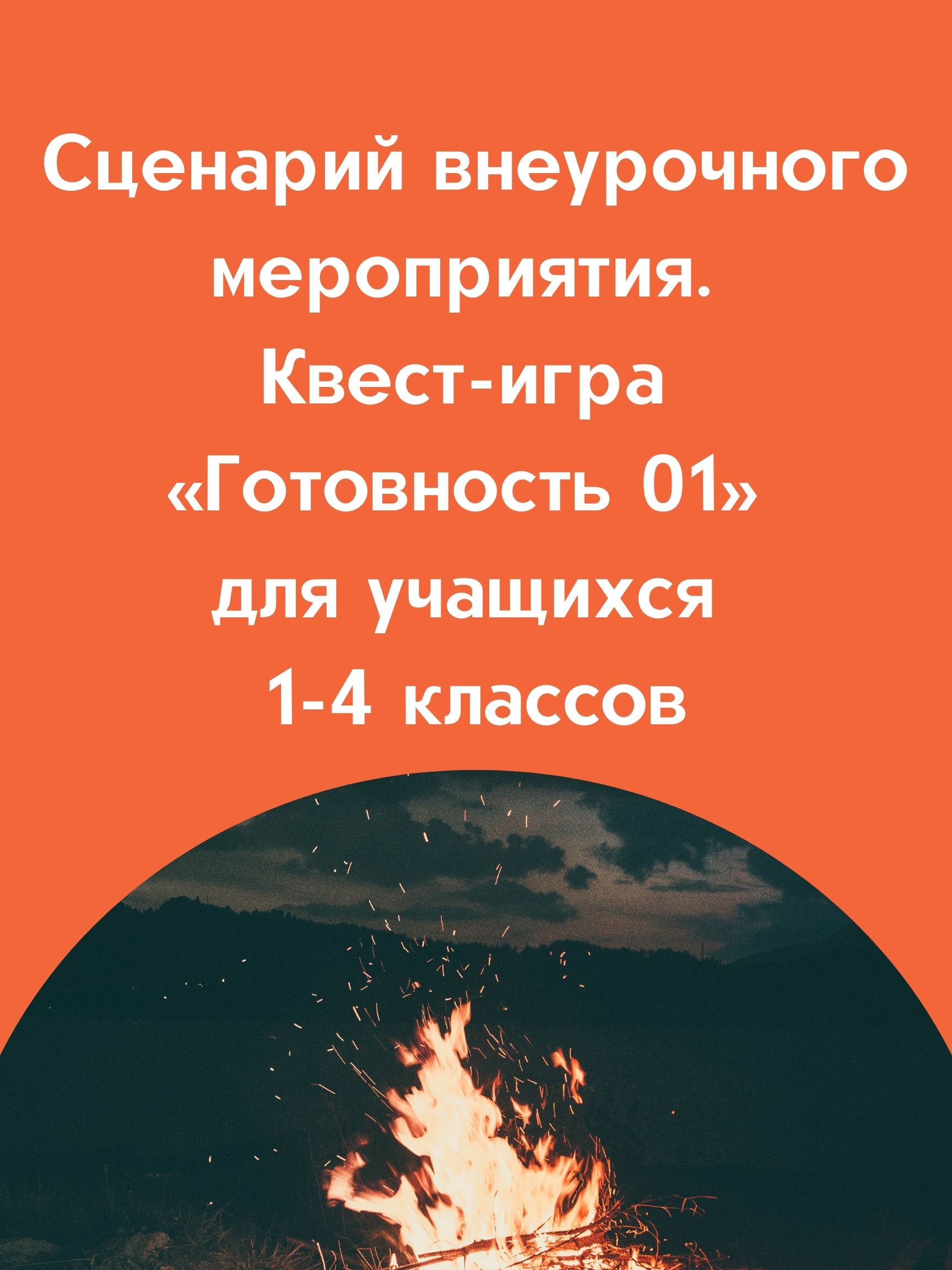 Сценарий внеурочного мероприятия. Квест-игра «Готовность 01» для учащихся 1-4 классов